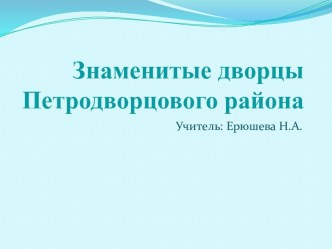 Знаменитые дворцы Петродворцового района

Учитель: Ерюшева Н.А.